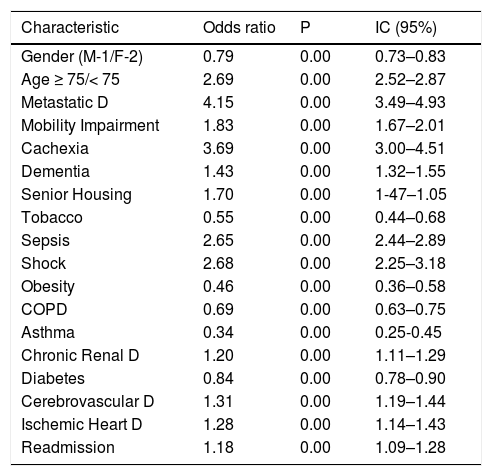 | Characteristic | Odds ratio | P | IC (95%) |
|---|---|---|---|
| Gender (M-1/F-2) | 0.79 | 0.00 | 0.73–0.83 |
| Age ≥ 75/< 75 | 2.69 | 0.00 | 2.52–2.87 |
| Metastatic D | 4.15 | 0.00 | 3.49–4.93 |
| Mobility Impairment | 1.83 | 0.00 | 1.67–2.01 |
| Cachexia | 3.69 | 0.00 | 3.00–4.51 |
| Dementia | 1.43 | 0.00 | 1.32–1.55 |
| Senior Housing | 1.70 | 0.00 | 1-47–1.05 |
| Tobacco | 0.55 | 0.00 | 0.44–0.68 |
| Sepsis | 2.65 | 0.00 | 2.44–2.89 |
| Shock | 2.68 | 0.00 | 2.25–3.18 |
| Obesity | 0.46 | 0.00 | 0.36–0.58 |
| COPD | 0.69 | 0.00 | 0.63–0.75 |
| Asthma | 0.34 | 0.00 | 0.25-0.45 |
| Chronic Renal D | 1.20 | 0.00 | 1.11–1.29 |
| Diabetes | 0.84 | 0.00 | 0.78–0.90 |
| Cerebrovascular D | 1.31 | 0.00 | 1.19–1.44 |
| Ischemic Heart D | 1.28 | 0.00 | 1.14–1.43 |
| Readmission | 1.18 | 0.00 | 1.09–1.28 |